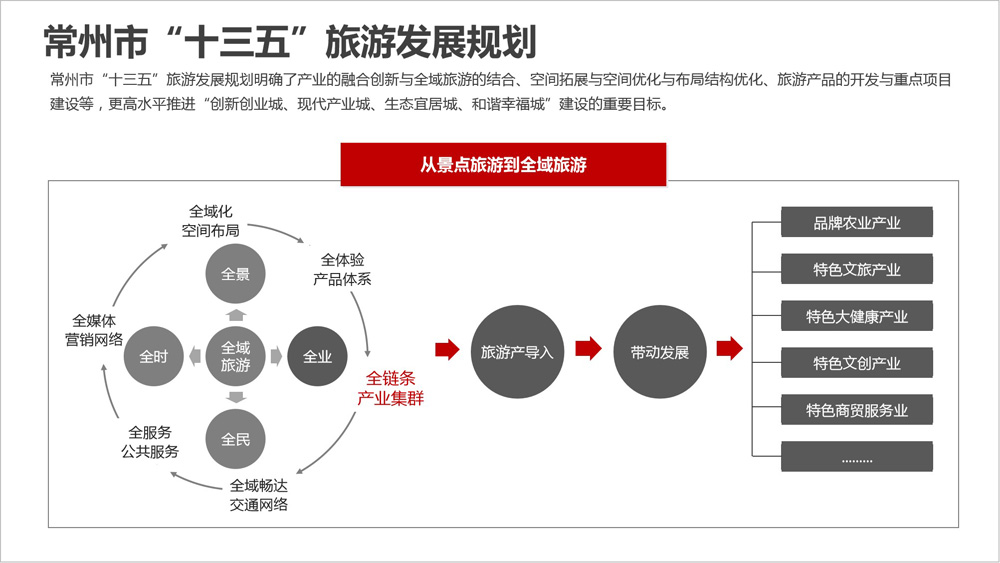 常州市“十三五”旅游发展规划

常州市“十三五”旅游发展规划明确了产业的融合创新与全域旅游的结合、空间拓展与空间优化与布局结构优化、旅游产品的开发与重点项目建设等，更高水平推进“创新创业城、现代产业城、生态宜居城、和谐幸福城”建设的重要目标。

从景点旅游到全域旅游

全域化
空间布局

全体验
产品体系

全链条
产业集群

全域畅达
交通网络

全服务
公共服务

全媒体
营销网络

全景

全时

全域
旅游

全业

全民

旅游产导入

带动发展

品牌农业产业

特色文旅产业

特色大健康产业

特色文创产业

特色商贸服务业

.........